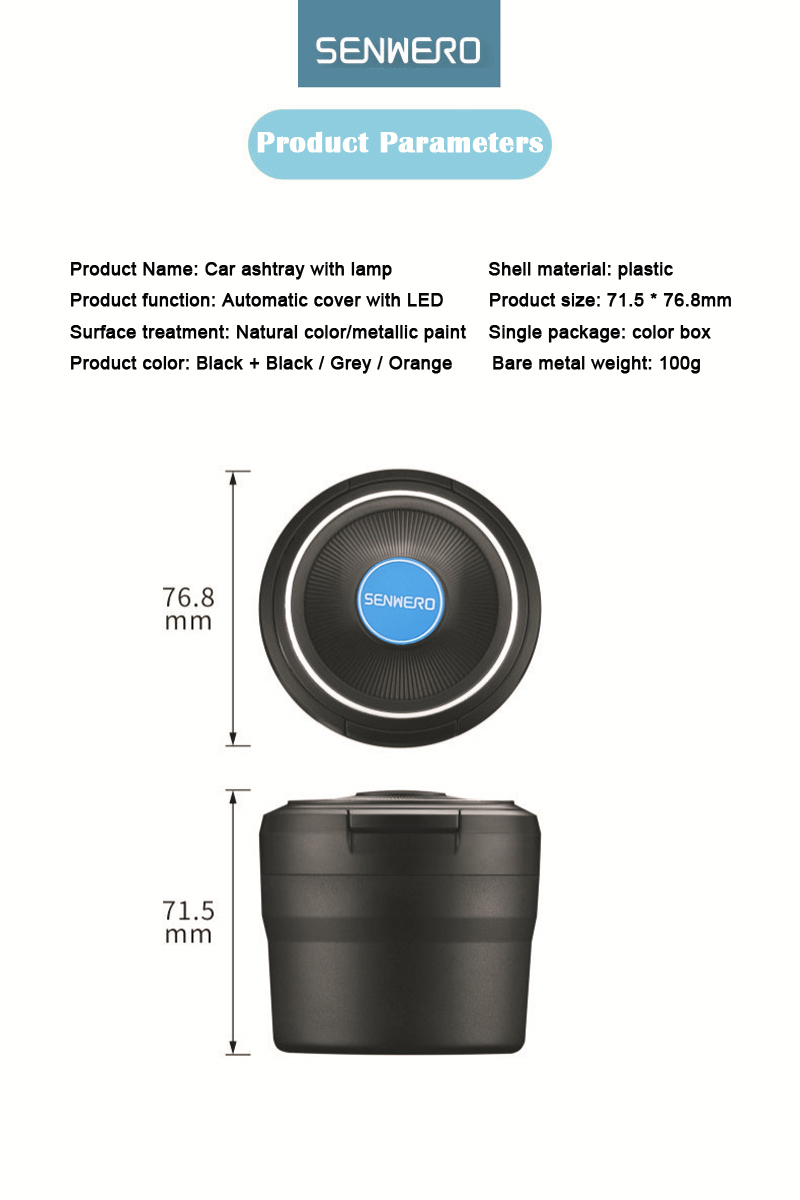 SENWERO

Product Parameters

Product Name: Car ashtray with lamp
Product function: Automatic cover with LED
Surface treatment: Natural color/metallic paint
Product color: Black + Black / Grey / Orange

Shell material: plastic
Product size: 71.5 * 76.8mm
Single package: color box
Bare metal weight: 100g

76.8
mm

SENWERO

71.5
mm